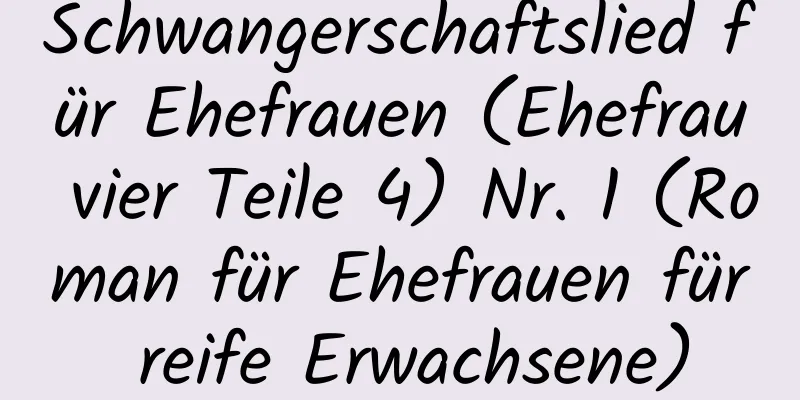 Schwangerschaftslied für Ehefrauen (Ehefrau vier Teile 4) Nr. 1 (Roman für Ehefrauen für reife Erwachsene)